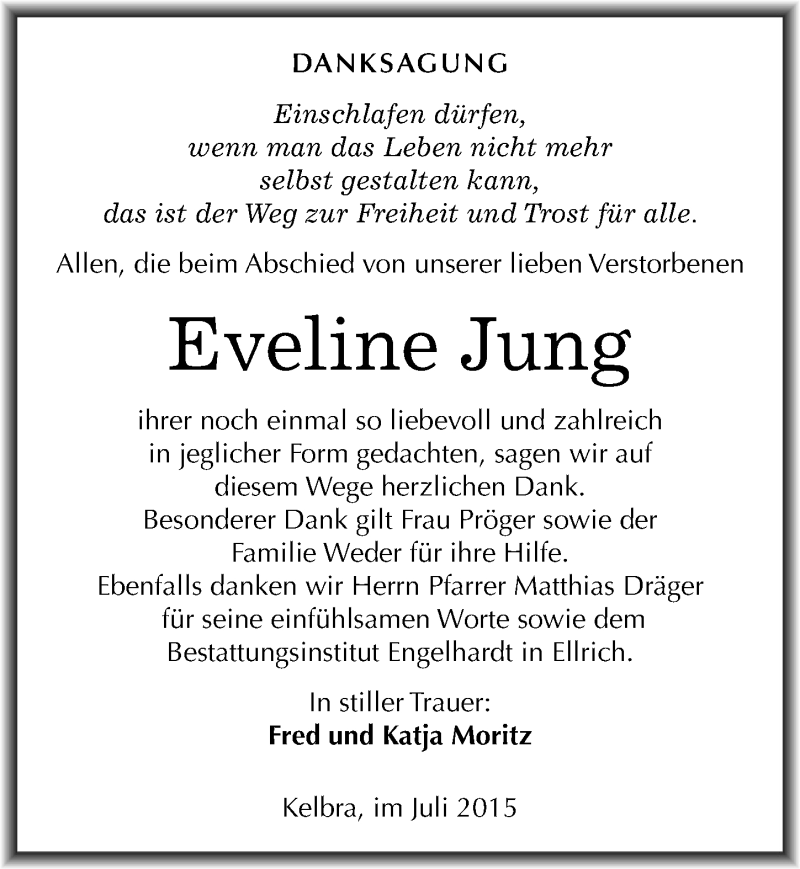 DANKSAGUNG

Einschlafen dürfen,
wenn man das Leben nicht mehr
selbst gestalten kann,
das ist der Weg zur Freiheit und Trost für alle.

Allen, die beim Abschied von unserer lieben Verstorbenen

Eveline Jung

ihrer noch einmal so liebevoll und zahlreich in jeglicher Form gedachten, sagen wir auf diesem Wege herzlichen Dank.
Besonderer Dank gilt Frau Pröger sowie der Familie Weder für ihre Hilfe.
Ebenfalls danken wir Herrn Pfarrer Matthias Dräger für seine einfühlsamen Worte sowie dem Bestattungsinstitut Engelhardt in Ellrich.

In stiller Trauer:
Fred und Katja Moritz

Kelbra, im Juli 2015